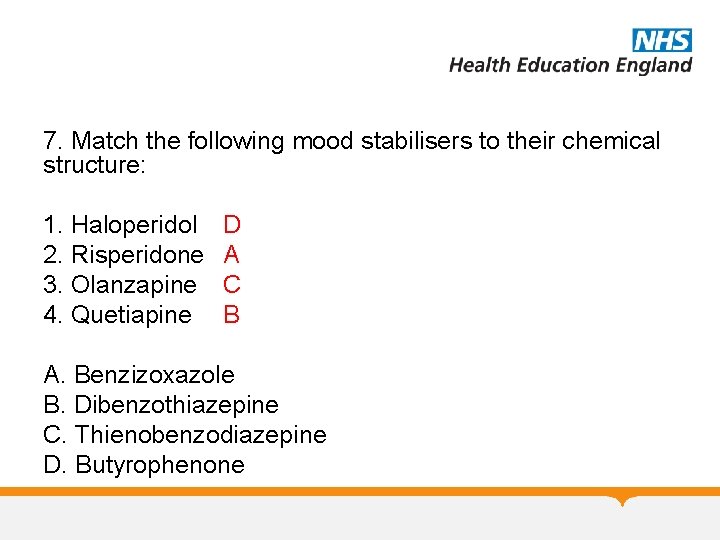 NHS
Health Education England

7. Match the following mood stabilisers to their chemical structure:

1. Haloperidol D
2. Risperidone A
3. Olanzapine C
4. Quetiapine B

A. Benzizoxazole
B. Dibenzothiazepine
C. Thienobenzodiazepine
D. Butyrophenone